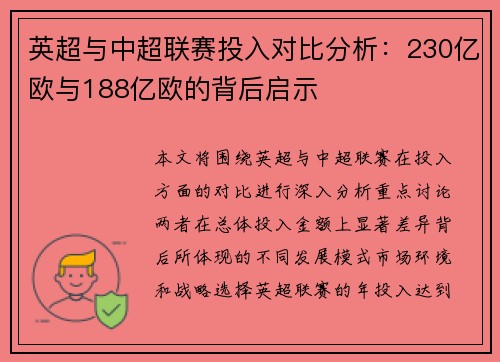 英超与中超联赛投入对比分析：230亿欧与188亿欧的背后启示

本文将围绕英超与中超联赛在投入方面的对比进行深入分析重点讨论两者在总体投入金额上显著差异背后所体现的不同发展模式市场环境和战略选择英超联赛的年投入达到